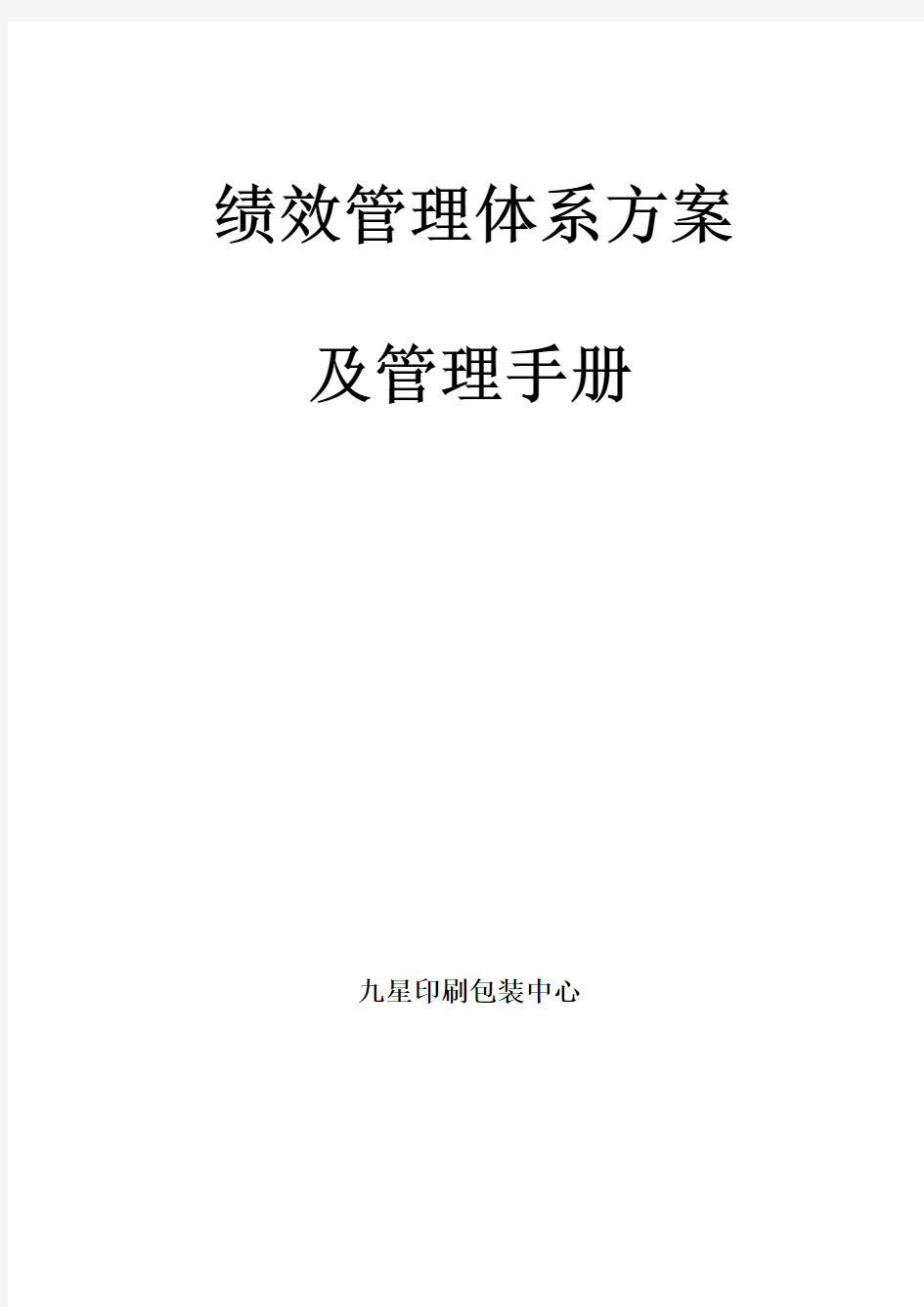 绩效管理体系方案

及管理手册

九星印刷包装中心